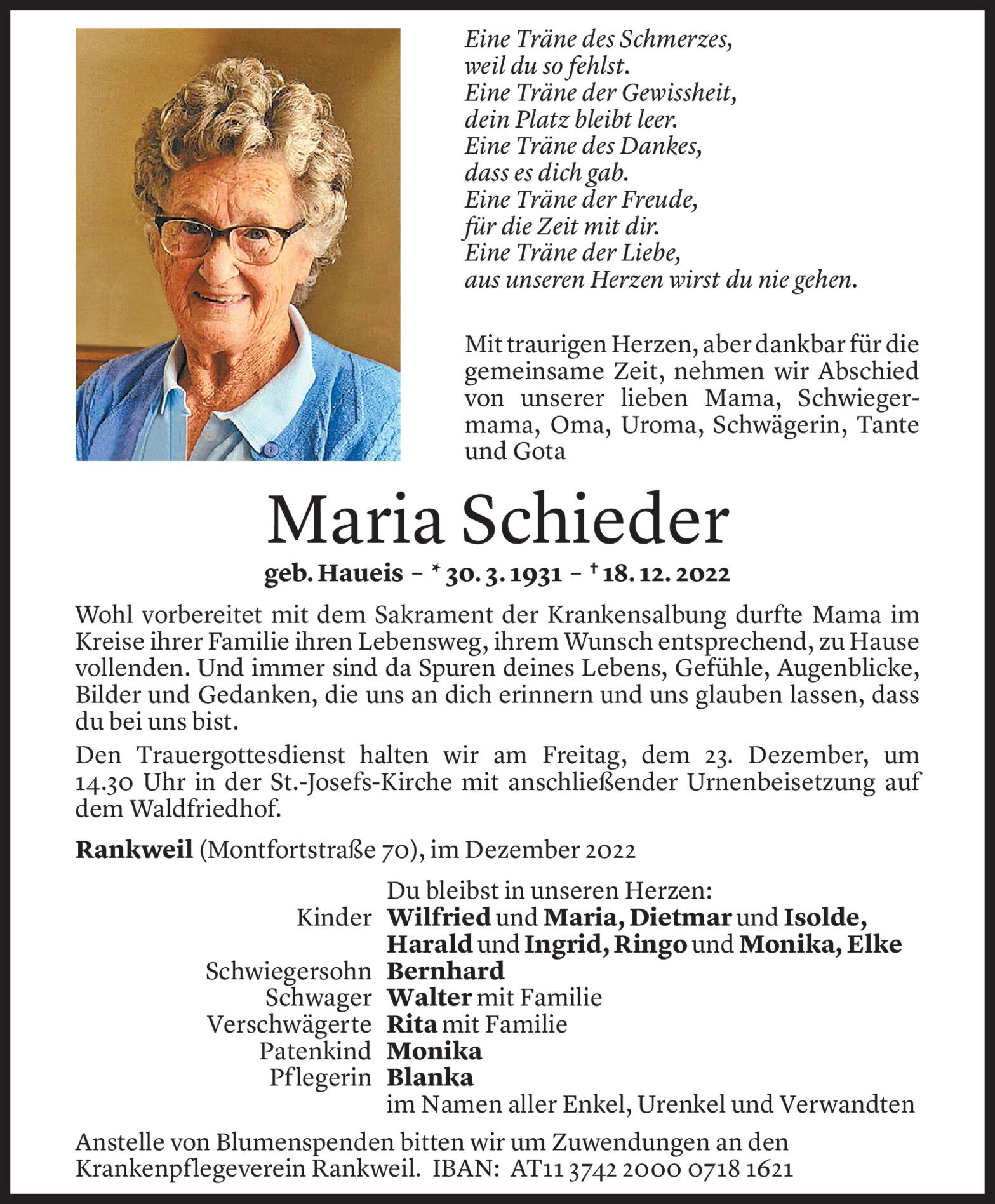 Eine Träne des Schmerzes,
weil du so fehlst.
Eine Träne der Gewissheit,
dein Platz bleibt leer.
Eine Träne des Dankes,
dass es dich gab.
Eine Träne der Freude,
für die Zeit mit dir.
Eine Träne der Liebe,
aus unseren Herzen wirst du nie gehen.

Mit traurigen Herzen, aber dankbar für die gemeinsame Zeit, nehmen wir Abschied von unserer lieben Mama, Schwiegermama, Oma, Uroma, Schwägerin, Tante und Gota

Maria Schieder

geb. Haueis – * 30. 3. 1931 – † 18. 12. 2022

Wohl vorbereitet mit dem Sakrament der Krankensalbung durfte Mama im Kreise ihrer Familie ihren Lebensweg, ihrem Wunsch entsprechend, zu Hause vollenden. Und immer sind da Spuren deines Lebens, Gefühle, Augenblicke, Bilder und Gedanken, die uns an dich erinnern und uns glauben lassen, dass du bei uns bist.

Den Trauergottesdienst halten wir am Freitag, dem 23. Dezember, um 14.30 Uhr in der St.-Josefs-Kirche mit anschließender Urnenbeisetzung auf dem Waldfriedhof.

Rankweil (Montfortstraße 70), im Dezember 2022

Du bleibst in unseren Herzen:
Kinder Wilfried und Maria, Dietmar und Isolde, Harald und Ingrid, Ringo und Monika, Elke
Schwiegersohn Bernhard
Schwager Walter mit Familie
Verschwägerte Rita mit Familie
Patenkind Monika
Pflegerin Blanka
im Namen aller Enkel, Urenkel und Verwandten

Anstelle von Blumenspenden bitten wir um Zuwendungen an den Krankenpflegeverein Rankweil. IBAN: AT11 3742 2000 0718 1621